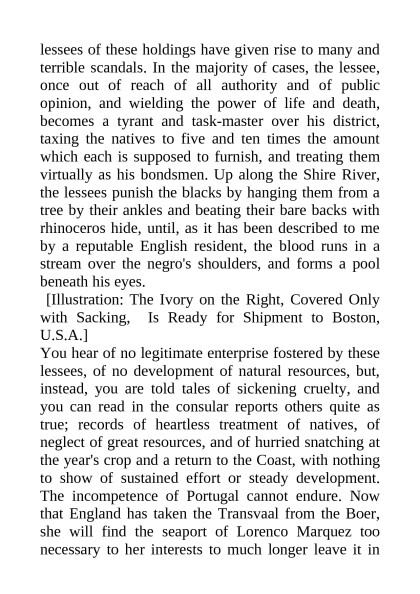 lessees of these holdings have given rise to many and terrible scandals. In the majority of cases, the lessee, once out of reach of all authority and of public opinion, and wielding the power of life and death, becomes a tyrant and task-master over his district, taxing the natives to five and ten times the amount which each is supposed to furnish, and treating them virtually as his bondsmen. Up along the Shire River, the lessees punish the blacks by hanging them from a tree by their ankles and beating their bare backs with rhinoceros hide, until, as it has been described to me by a reputable English resident, the blood runs in a stream over the negro's shoulders, and forms a pool beneath his eyes.

[Illustration: The Ivory on the Right, Covered Only with Sacking, Is Ready for Shipment to Boston, U.S.A.]

You hear of no legitimate enterprise fostered by these lessees, of no development of natural resources, but, instead, you are told tales of sickening cruelty, and you can read in the consular reports others quite as true; records of heartless treatment of natives, of neglect of great resources, and of hurried snatching at the year's crop and a return to the Coast, with nothing to show of sustained effort or steady development. The incompetence of Portugal cannot endure. Now that England has taken the Transvaal from the Boer, she will find the seaport of Lorenco Marquez too necessary to her interests to much longer leave it in